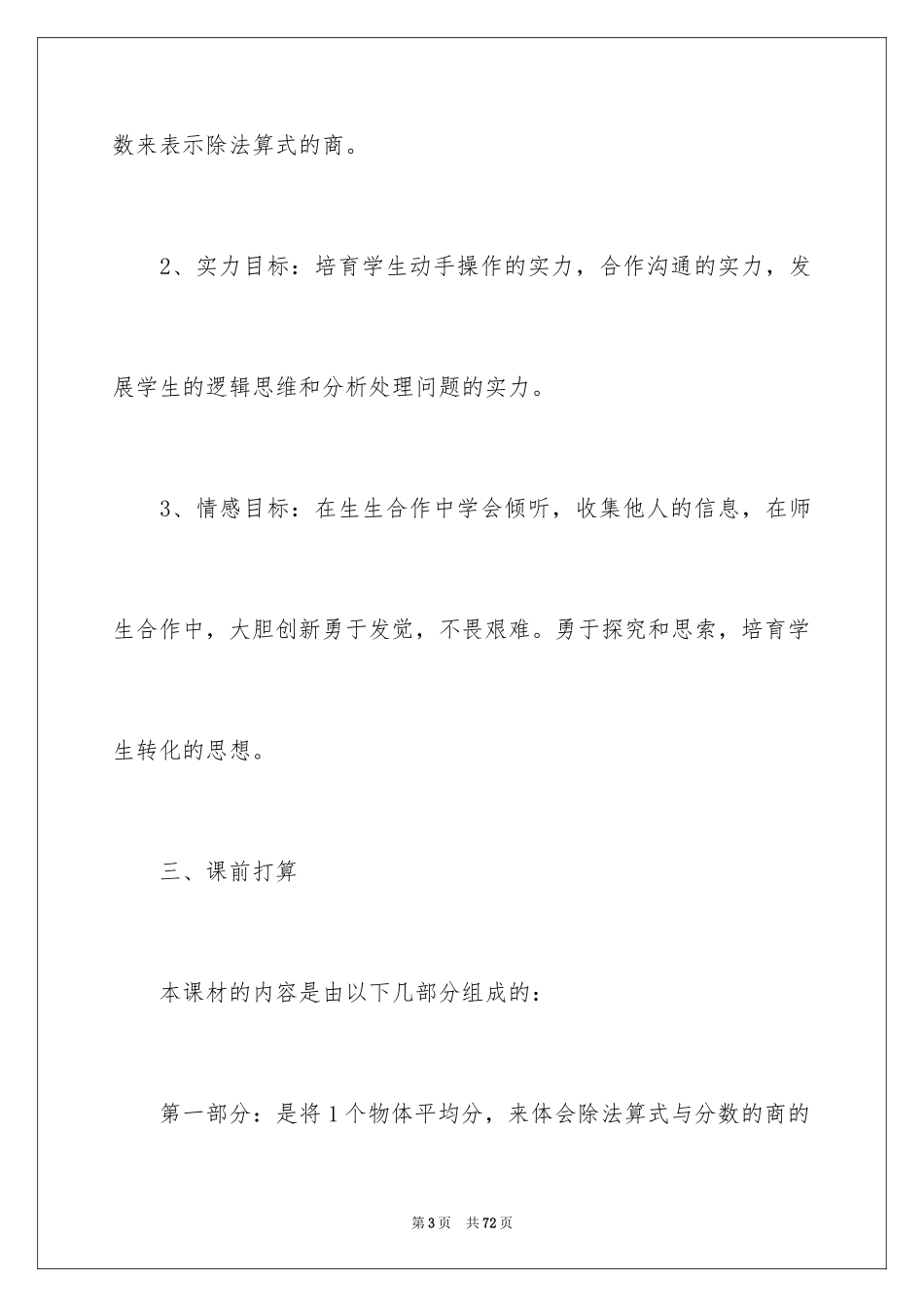 数来表示除法算式的商。

2、实力目标：培育学生动手操作的实力，合作沟通的实力，发展学生的逻辑思维和分析处理问题的实力。

3、情感目标：在生生合作中学会倾听，收集他人的信息，在师生合作中，大胆创新勇于发觉，不畏艰难。勇于探究和思索，培育学生转化的思想。

三、课前打算

本课材的内容是由以下几部分组成的：

第一部分：是将1个物体平均分，来体会除法算式与分数的商的

第3页 共72页